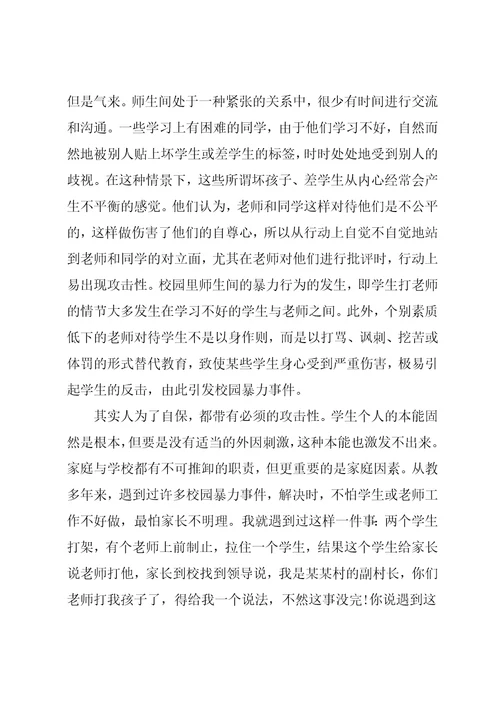 但是气来。师生间处于一种紧张的关系中，很少有时间进行交流和沟通。一些学习上有困难的同学，由于他们学习不好，自然而然地被别人贴上坏学生或差学生的标签，时时处处地受到别人的歧视。在这种情景下，这些所谓坏孩子、差学生从内心经常会产生不平衡的感觉。他们认为，老师和同学这样对待他们是不公平的，这样做伤害了他们的自尊心，所以从行动上自觉不自觉地站到老师和同学的对立面，尤其在老师对他们进行批评时，行动上易出现攻击性。校园里师生间的暴力行为的发生，即学生打老师的情节大多发生在学习不好的学生与老师之间。此外，个别素质低下的老师对待学生不是以身作则，而是以打骂、讽刺、挖苦或体罚的形式替代教育，致使某些学生身心受到严重伤害，极易引起学生的反击，由此引发校园暴力事件。

其实人为了自保，都带有必须的攻击性。学生个人的本能固然是根本，但要是没有适当的外因刺激，这种本能也激发不出来。家庭与学校都有不可推卸的职责，但更重要的是家庭因素。从教多年来，遇到过许多校园暴力事件，解决时，不怕学生或老师工作不好做，最怕家长不明理。我就遇到过这样一件事：两个学生打架，有个老师上前制止，拉住一个学生，结果这个学生给家长说老师打他，家长到校找到领导说，我是某某村的副村长，你们老师打我孩子了，得给我一个说法，不然这事没完！你说遇到这